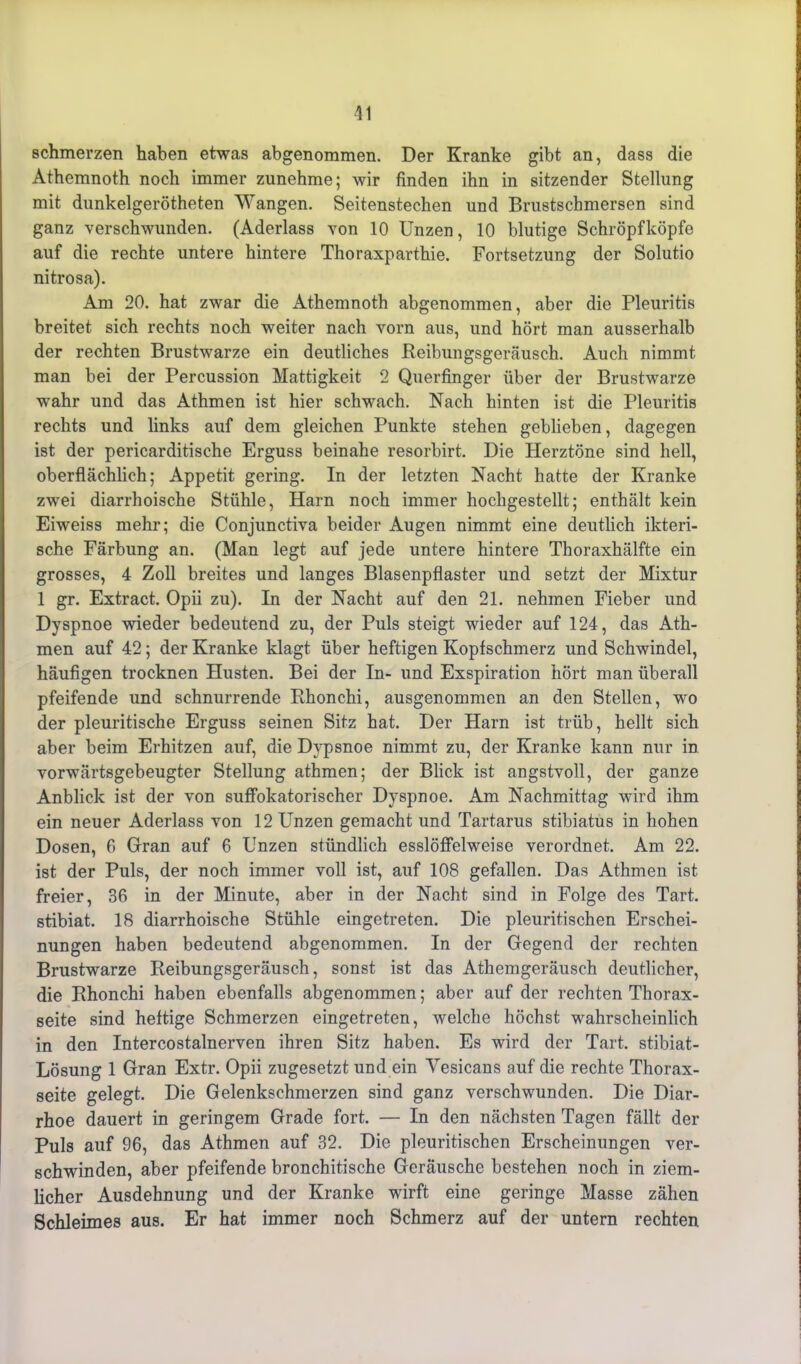 41

schmerzen haben etwas abgenommen. Der Kranke gibt an, dass die Athemnoth noch immer zunehme; wir finden ihn in sitzender Stellung mit dunkelgerötheten Wangen. Seitenstechen und Brustschmersen sind ganz verschwunden. (Aderlass von 10 Unzen, 10 blutige Schröpfköpfe auf die rechte untere hintere Thoraxparthie. Fortsetzung der Solutio nitrosa).

Am 20. hat zwar die Athemnoth abgenommen, aber die Pleuritis breitet sich rechts noch weiter nach vorn aus, und hört man ausserhalb der rechten Brustwarze ein deutliches Reibungsgeräusch. Auch nimmt man bei der Percussion Mattigkeit 2 Querfinger über der Brustwarze wahr und das Athmen ist hier schwach. Nach hinten ist die Pleuritis rechts und links auf dem gleichen Punkte stehen geblieben, dagegen ist der pericarditische Erguss beinahe resorbirt. Die Herztöne sind hell, oberflächlich; Appetit gering. In der letzten Nacht hatte der Kranke zwei diarrhoische Stühle, Harn noch immer hochgestellt; enthält kein Eiweiss mehr; die Conjunctiva beider Augen nimmt eine deutlich ikterische Färbung an. (Man legt auf jede untere hintere Thoraxhälfte ein grosses, 4 Zoll breites und langes Blasenpflaster und setzt der Mixtur 1 gr. Extract. Opii zu). In der Nacht auf den 21. nehmen Fieber und Dyspnoe wieder bedeutend zu, der Puls steigt wieder auf 124, das Athmen auf 42; der Kranke klagt über heftigen Kopfschmerz und Schwindel, häufigen trocknen Husten. Bei der In- und Exspiration hört man überall pfeifende und schnurrende Rhonchi, ausgenommen an den Stellen, wo der pleuritische Erguss seinen Sitz hat. Der Harn ist trüb, hellt sich aber beim Erhitzen auf, die Dypsnoe nimmt zu, der Kranke kann nur in vorwärtsgebeugter Stellung athmen; der Blick ist angstvoll, der ganze Anblick ist der von suffokatorischer Dyspnoe. Am Nachmittag wird ihm ein neuer Aderlass von 12 Unzen gemacht und Tartarus stibiatus in hohen Dosen, 6 Gran auf 6 Unzen stündlich esslöffelweise verordnet. Am 22. ist der Puls, der noch immer voll ist, auf 108 gefallen. Das Athmen ist freier, 36 in der Minute, aber in der Nacht sind in Folge des Tart. stibiat. 18 diarrhoische Stühle eingetreten. Die pleuritischen Erscheinungen haben bedeutend abgenommen. In der Gegend der rechten Brustwarze Reibungsgeräusch, sonst ist das Athemgeräusch deutlicher, die Rhonchi haben ebenfalls abgenommen; aber auf der rechten Thoraxseite sind heftige Schmerzen eingetreten, welche höchst wahrscheinlich in den Intercostalnerven ihren Sitz haben. Es wird der Tart. stibiat-Lösung 1 Gran Extr. Opii zugesetzt und ein Vesicans auf die rechte Thoraxseite gelegt. Die Gelenkschmerzen sind ganz verschwunden. Die Diarrhoe dauert in geringem Grade fort. — In den nächsten Tagen fällt der Puls auf 96, das Athmen auf 32. Die pleuritischen Erscheinungen verschwinden, aber pfeifende bronchitische Geräusche bestehen noch in ziemlicher Ausdehnung und der Kranke wirft eine geringe Masse zähen Schleimes aus. Er hat immer noch Schmerz auf der untern rechten